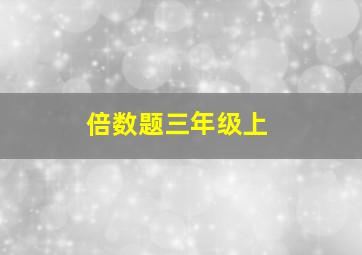 倍数题三年级上